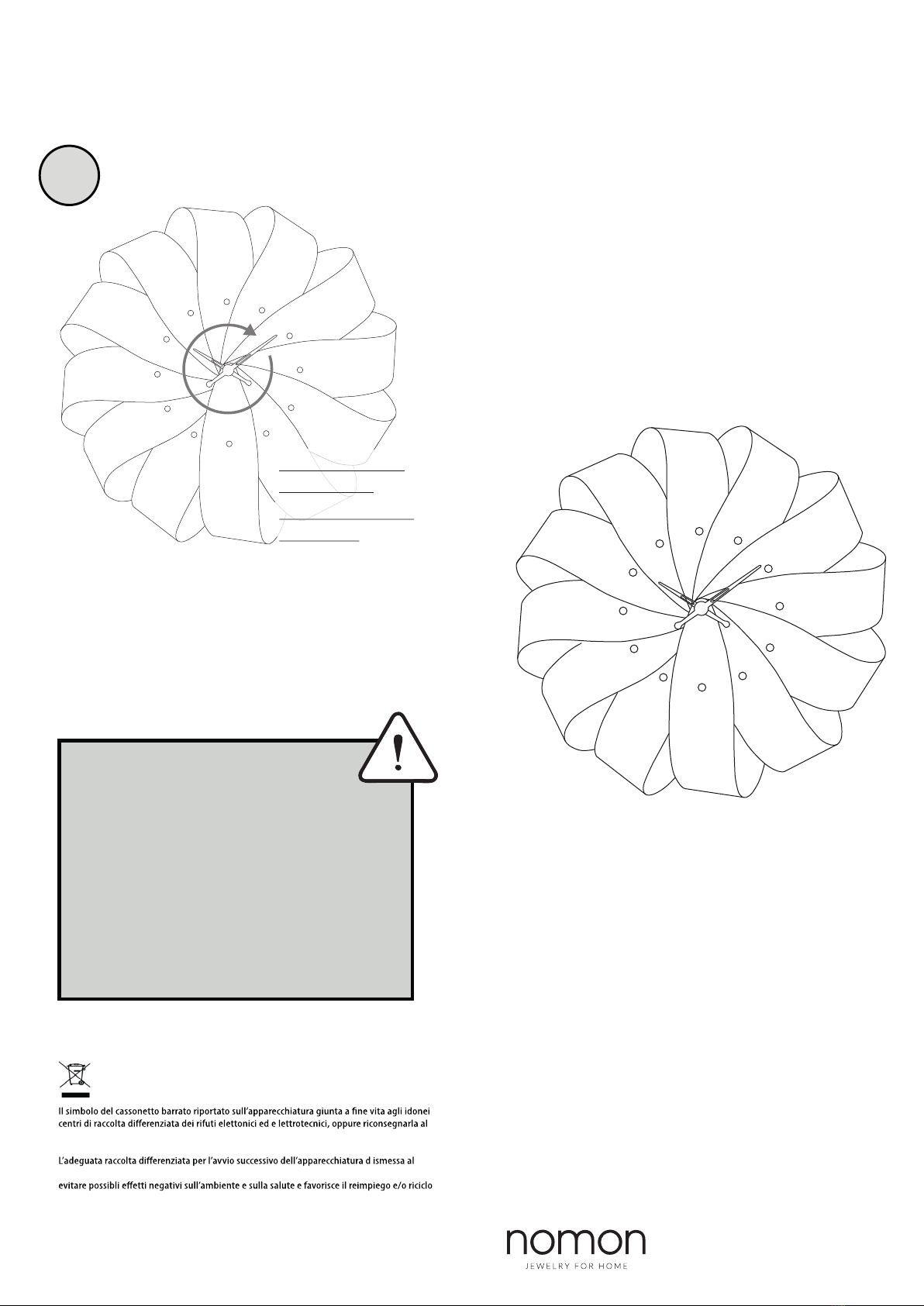 Il simbolo del cassonetto barrato riportato sull'apparecchiatura giunta a fine vita agli idonei centri di raccolta differenziata dei rifuti elettonici ed e lettrotecnici, oppure riconsegnarla al

L'adeguata raccolta differenziata per l'avvio successivo dell'apparecchiatura d ismessa al

evitare possibli effetti negativi sull'ambiente e sulla salute e favorisce il reimpiego e/o riciclo

nomon
JEWELRY FOR HOME